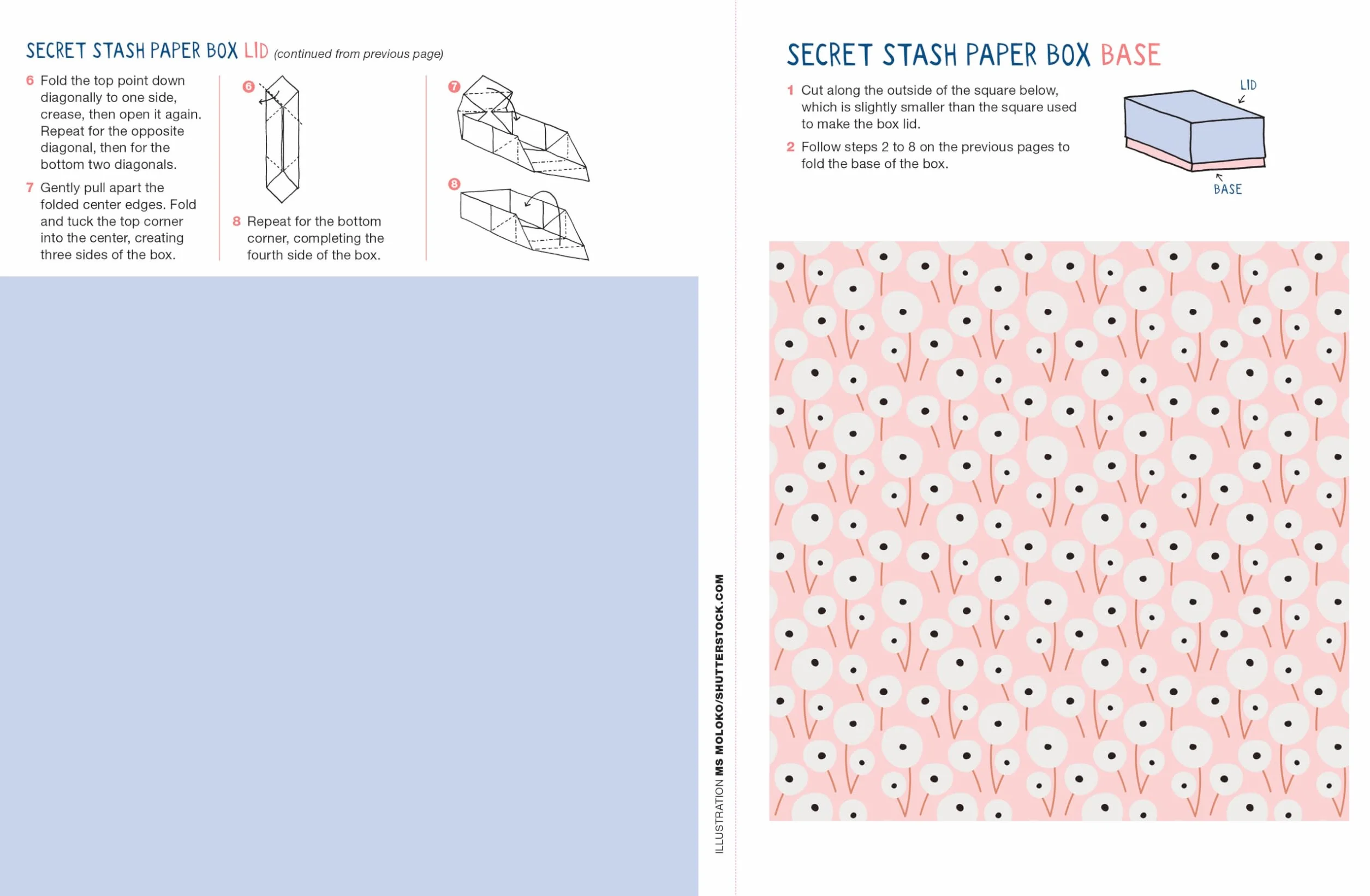 SECRET STASH PAPER BOX LID (continued from previous page)

6 Fold the top point down diagonally to one side, crease, then open it again. Repeat for the opposite diagonal, then for the bottom two diagonals.

7 Gently pull apart the folded center edges. Fold and tuck the top corner into the center, creating three sides of the box.

6

8 Repeat for the bottom corner, completing the fourth side of the box.

7

8

ILLUSTRATION MS MOLOKO/SHUTTERSTOCK.COM

SECRET STASH PAPER BOX BASE

1 Cut along the outside of the square below, which is slightly smaller than the square used to make the box lid.

2 Follow steps 2 to 8 on the previous pages to fold the base of the box.

LID

BASE